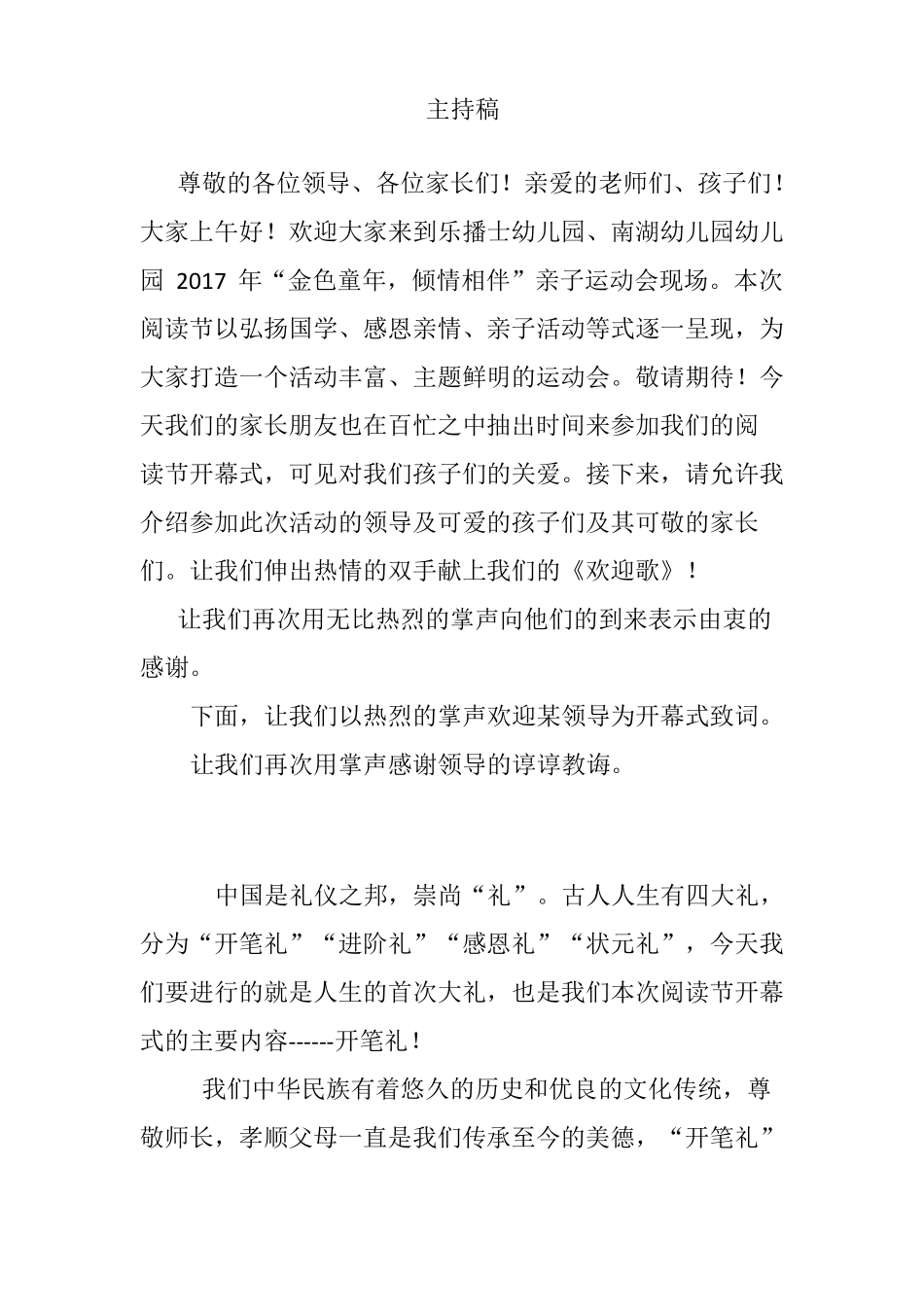 主持稿

尊敬的各位领导、各位家长们！亲爱的老师们、孩子们！大家上午好！欢迎大家来到乐播士幼儿园、南湖幼儿园幼儿园 2017 年“金色童年，倾情相伴”亲子运动会现场。本次阅读节以弘扬国学、感恩亲情、亲子活动等式逐一呈现，为大家打造一个活动丰富、主题鲜明的运动会。敬请期待！今天我们的家长朋友也在百忙之中抽出时间来参加我们的阅读节开幕式，可见对我们孩子们的关爱。接下来，请允许我介绍参加此次活动的领导及可爱的孩子们及其可敬的家长们。让我们伸出热情的双手献上我们的《欢迎歌》！

让我们再次用无比热烈的掌声向他们的到来表示由衷的感谢。

下面，让我们以热烈的掌声欢迎某领导为开幕式致词。

让我们再次用掌声感谢领导的谆谆教诲。

中国是礼仪之邦，崇尚“礼”。古人人生有四大礼，分为“开笔礼”“进阶礼”“感恩礼”“状元礼”，今天我们要进行的就是人生的首次大礼，也是我们本次阅读节开幕式的主要内容------开笔礼！

我们中华民族有着悠久的历史和优良的文化传统，尊敬师长，孝顺父母一直是我们传承至今的美德，“开笔礼”